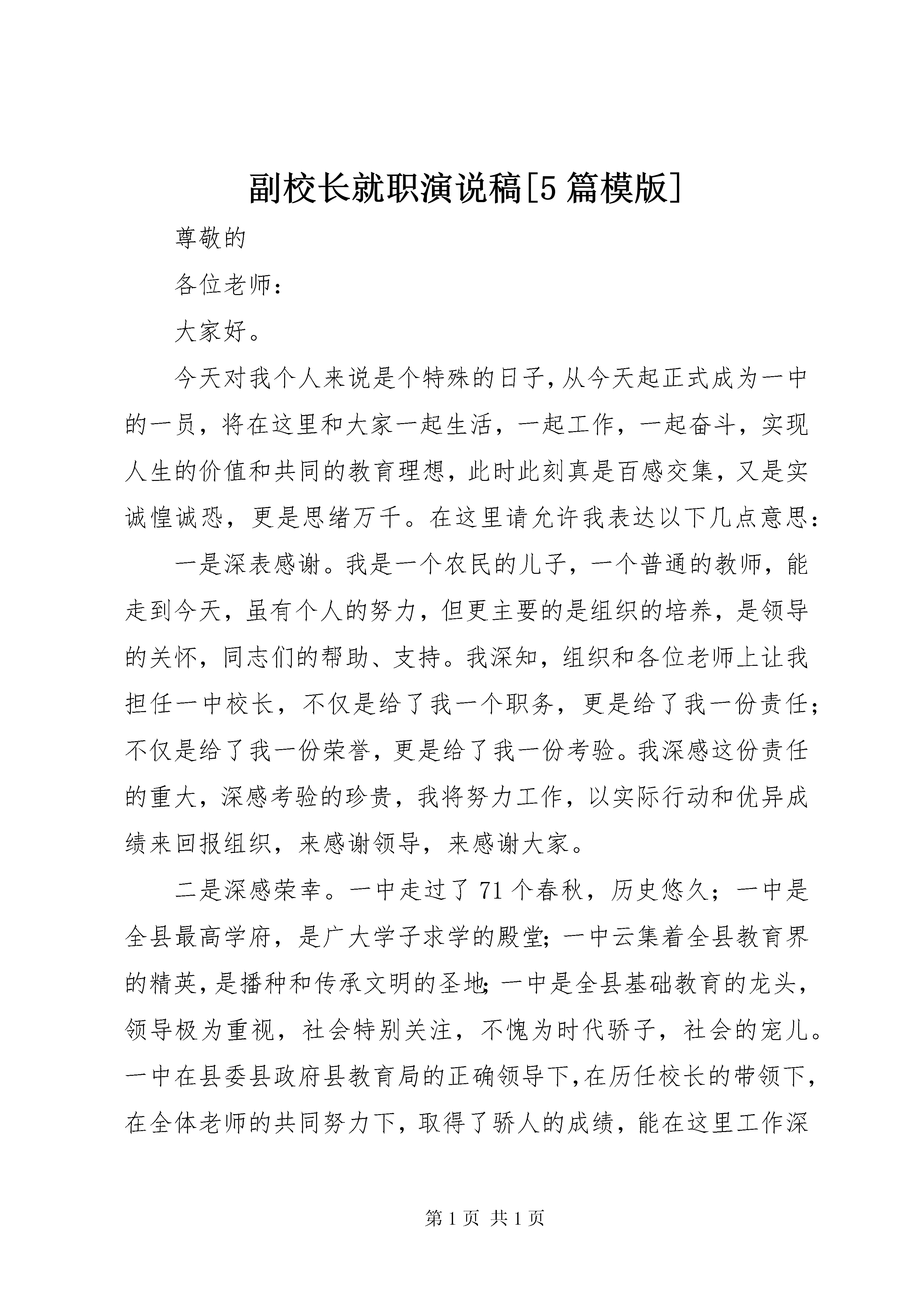 副校长就职演说稿[5篇模版]

尊敬的

各位老师：

大家好。

今天对我个人来说是个特殊的日子，从今天起正式成为一中的一员，将在这里和大家一起生活，一起工作，一起奋斗，实现人生的价值和共同的教育理想，此时此刻真是百感交集，又是实诚惶诚恐，更是思绪万千。在这里请允许我表达以下几点意思：

一是深表感谢。我是一个农民的儿子，一个普通的教师，能走到今天，虽有个人的努力，但更主要的是组织的培养，是领导的关怀，同志们的帮助、支持。我深知，组织和各位老师上让我担任一中校长，不仅是给了我一个职务，更是给了我一份责任；不仅是给了我一份荣誉，更是给了我一份考验。我深感这份责任的重大，深感考验的珍贵，我将努力工作，以实际行动和优异成绩来回报组织，来感谢领导，来感谢大家。

二是深感荣幸。一中走过了71个春秋，历史悠久；一中是全县最高学府，是广大学子求学的殿堂；一中云集着全县教育界的精英，是播种和传承文明的圣地；一中是全县基础教育的龙头，领导极为重视，社会特别关注，不愧为时代骄子，社会的宠儿。一中在县委县政府县教育局的正确领导下，在历任校长的带领下，在全体老师的共同努力下，取得了骄人的成绩，能在这里工作深

第1页 共1页